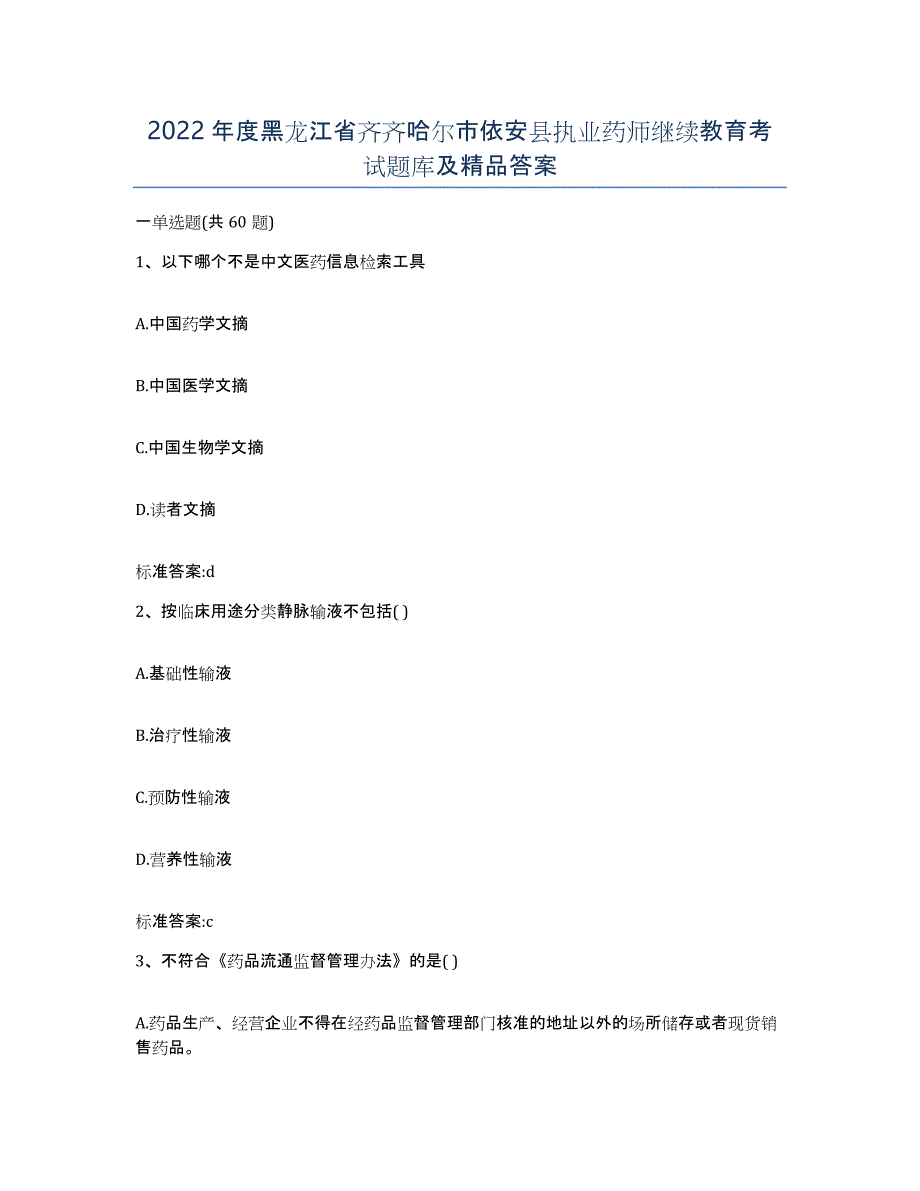 2022年度黑龙江省齐齐哈尔市依安县执业药师继续教育考试题库及精品答案

一单选题(共60题)

1、以下哪个不是中文医药信息检索工具

A.中国药学文摘

B.中国医学文摘

C.中国生物学文摘

D.读者文摘

标准答案:d

2、按临床用途分类静脉输液不包括( )

A.基础性输液

B.治疗性输液

C.预防性输液

D.营养性输液

标准答案:c

3、不符合《药品流通监督管理办法》的是( )

A.药品生产、经营企业不得在经药品监督管理部门核准的地址以外的场所储存或者现货销售药品。